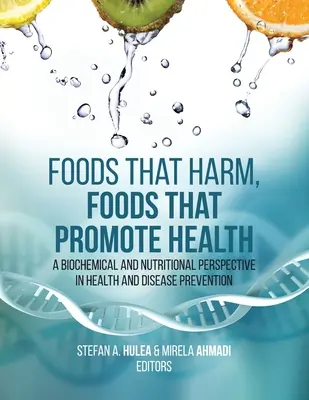 FOODS THAT HARM, FOODS THAT PROMOTE HEALTH

A BIOCHEMICAL AND NUTRITIONAL PERSPECTIVE IN HEALTH AND DISEASE PREVENTION

STEFAN A. HULEA & MIRELA AHMADI
EDITORS